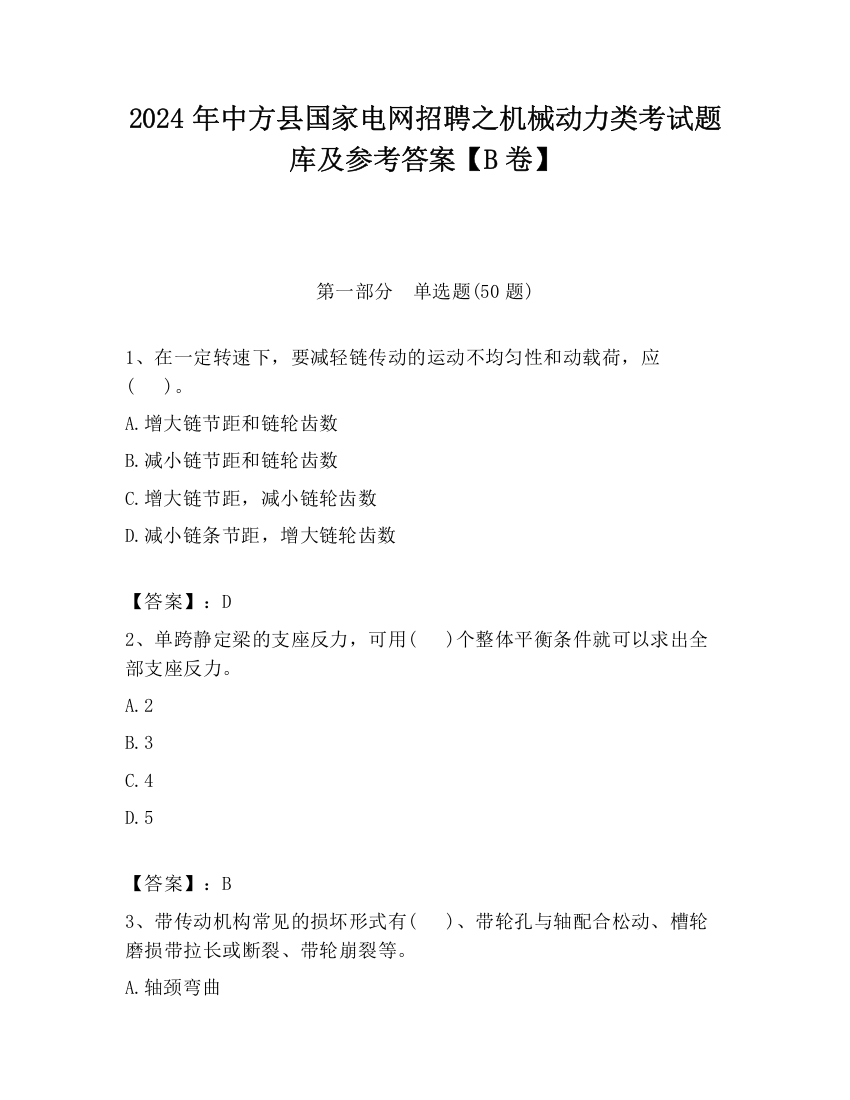 2024 年中方县国家电网招聘之机械动力类考试题库及参考答案【B 卷】

第一部分　单选题(50 题)

1、在一定转速下，要减轻链传动的运动不均匀性和动载荷，应(　　)。

A.增大链节距和链轮齿数

B.减小链节距和链轮齿数

C.增大链节距，减小链轮齿数

D.减小链条节距，增大链轮齿数

【答案】：D

2、单跨静定梁的支座反力，可用(　　)个整体平衡条件就可以求出全部支座反力。

A.2

B.3

C.4

D.5

【答案】：B

3、带传动机构常见的损坏形式有(　　)、带轮孔与轴配合松动、槽轮磨损带拉长或断裂、带轮崩裂等。

A.轴颈弯曲